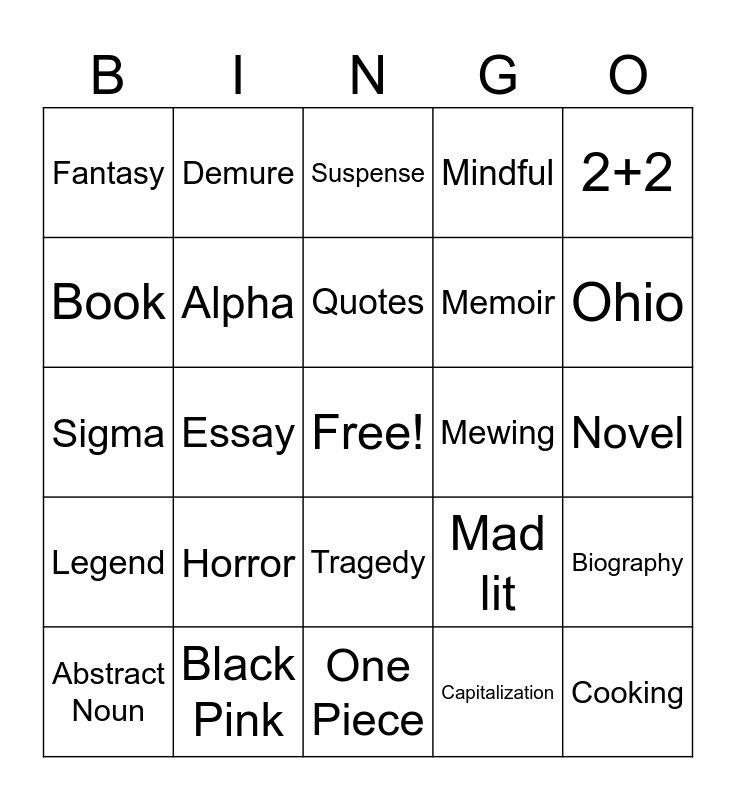 | B | I | N | G | O |
|---|---|---|---|---|
| Fantasy | Demure | Suspense | Mindful | 2+2 |
| Book | Alpha | Quotes | Memoir | Ohio |
| Sigma | Essay | Free! | Mewing | Novel |
| Legend | Horror | Tragedy | Mad lit | Biography |
| Abstract Noun | Black Pink | One Piece | Capitalization | Cooking |